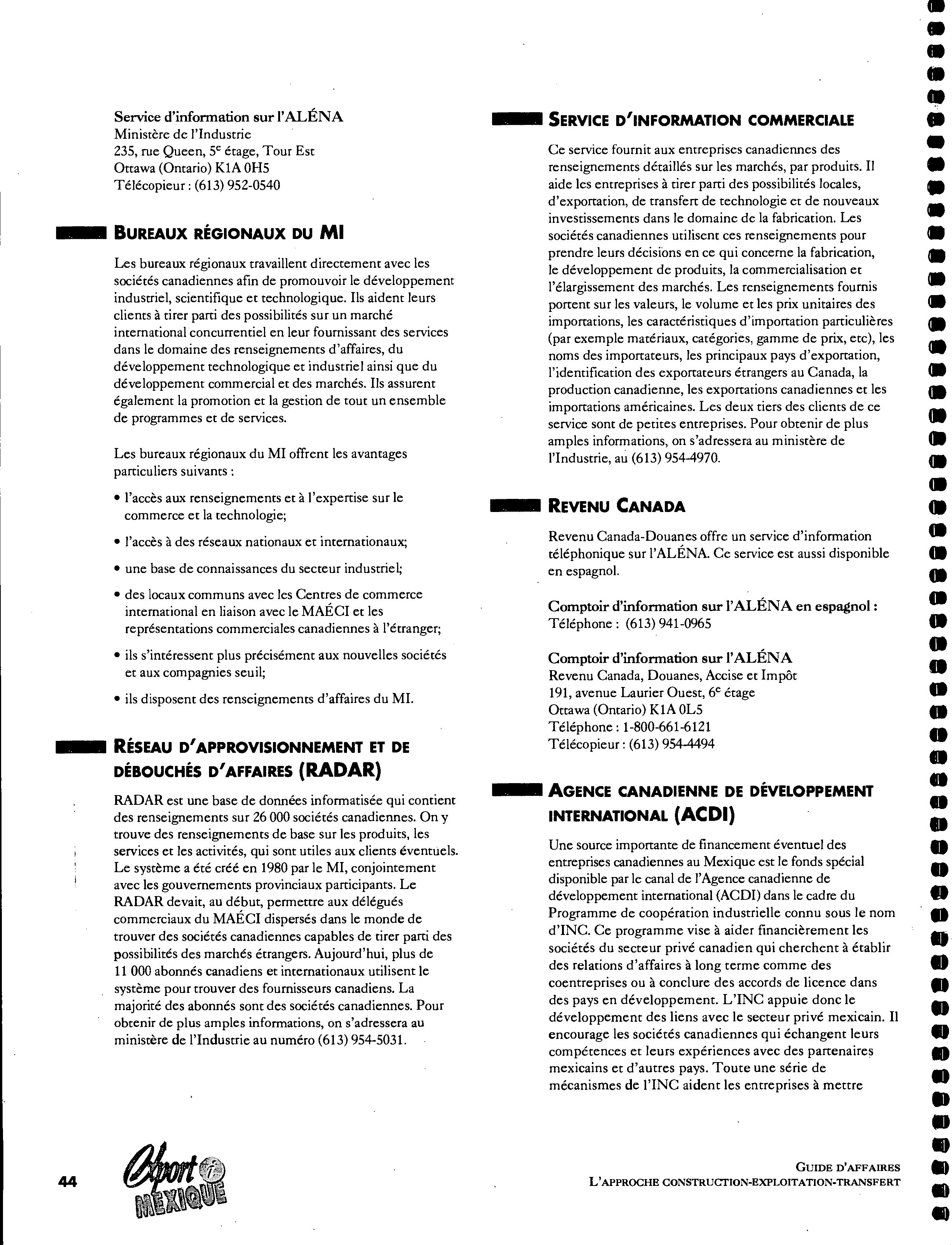 Service d'information sur l'ALÉNA
Ministère de l'Industrie
235, rue Queen, 5$^e$ étage, Tour Est
Ottawa (Ontario) K1A 0H5
Télécopieur : (613) 952-0540

BUREAUX RÉGIONAUX DU MI

Les bureaux régionaux travaillent directement avec les sociétés canadiennes afin de promouvoir le développement industriel, scientifique et technologique. Ils aident leurs clients à tirer parti des possibilités sur un marché international concurrentiel en leur fournissant des services dans le domaine des renseignements d'affaires, du développement technologique et industriel ainsi que du développement commercial et des marchés. Ils assurent également la promotion et la gestion de tout un ensemble de programmes et de services.

Les bureaux régionaux du MI offrent les avantages particuliers suivants :

• l'accès aux renseignements et à l'expertise sur le commerce et la technologie;

• l'accès à des réseaux nationaux et internationaux;

• une base de connaissances du secteur industriel;

• des locaux communs avec les Centres de commerce international en liaison avec le MAÉCI et les représentations commerciales canadiennes à l'étranger;

• ils s'intéressent plus précisément aux nouvelles sociétés et aux compagnies seuil;

• ils disposent des renseignements d'affaires du MI.

RÉSEAU D'APPROVISIONNEMENT ET DE DÉBOUCHÉS D'AFFAIRES (RADAR)

RADAR est une base de données informatisée qui contient des renseignements sur 26 000 sociétés canadiennes. On y trouve des renseignements de base sur les produits, les services et les activités, qui sont utiles aux clients éventuels. Le système a été créé en 1980 par le MI, conjointement avec les gouvernements provinciaux participants. Le RADAR devait, au début, permettre aux délégués commerciaux du MAÉCI dispersés dans le monde de trouver des sociétés canadiennes capables de tirer parti des possibilités des marchés étrangers. Aujourd'hui, plus de 11 000 abonnés canadiens et internationaux utilisent le système pour trouver des fournisseurs canadiens. La majorité des abonnés sont des sociétés canadiennes. Pour obtenir de plus amples informations, on s'adressera au ministère de l'Industrie au numéro (613) 954-5031.

SERVICE D'INFORMATION COMMERCIALE

Ce service fournit aux entreprises canadiennes des renseignements détaillés sur les marchés, par produits. Il aide les entreprises à tirer parti des possibilités locales, d'exportation, de transfert de technologie et de nouveaux investissements dans le domaine de la fabrication. Les sociétés canadiennes utilisent ces renseignements pour prendre leurs décisions en ce qui concerne la fabrication, le développement de produits, la commercialisation et l'élargissement des marchés. Les renseignements fournis portent sur les valeurs, le volume et les prix unitaires des importations, les caractéristiques d'importation particulières (par exemple matériaux, catégories, gamme de prix, etc), les noms des importateurs, les principaux pays d'exportation, l'identification des exportateurs étrangers au Canada, la production canadienne, les exportations canadiennes et les importations américaines. Les deux tiers des clients de ce service sont de petites entreprises. Pour obtenir de plus amples informations, on s'adressera au ministère de l'Industrie, au (613) 954-4970.

REVENU CANADA

Revenu Canada-Douanes offre un service d'information téléphonique sur l'ALÉNA. Ce service est aussi disponible en espagnol.

Comptoir d'information sur l'ALÉNA en espagnol :
Téléphone : (613) 941-0965

Comptoir d'information sur l'ALÉNA
Revenu Canada, Douanes, Accise et Impôt
191, avenue Laurier Ouest, 6$^e$ étage
Ottawa (Ontario) K1A 0L5
Téléphone : 1-800-661-6121
Télécopieur : (613) 954-4494

AGENCE CANADIENNE DE DÉVELOPPEMENT INTERNATIONAL (ACDI)

Une source importante de financement éventuel des entreprises canadiennes au Mexique est le fonds spécial disponible par le canal de l'Agence canadienne de développement international (ACDI) dans le cadre du Programme de coopération industrielle connu sous le nom d'INC. Ce programme vise à aider financièrement les sociétés du secteur privé canadien qui cherchent à établir des relations d'affaires à long terme comme des coentreprises ou à conclure des accords de licence dans des pays en développement. L'INC appuie donc le développement des liens avec le secteur privé mexicain. Il encourage les sociétés canadiennes qui échangent leurs compétences et leurs expériences avec des partenaires mexicains et d'autres pays. Toute une série de mécanismes de l'INC aident les entreprises à mettre

44 Export i MEXIQUE

GUIDE D'AFFAIRES
L'APPROCHE CONSTRUCTION-EXPLOITATION-TRANSFERT